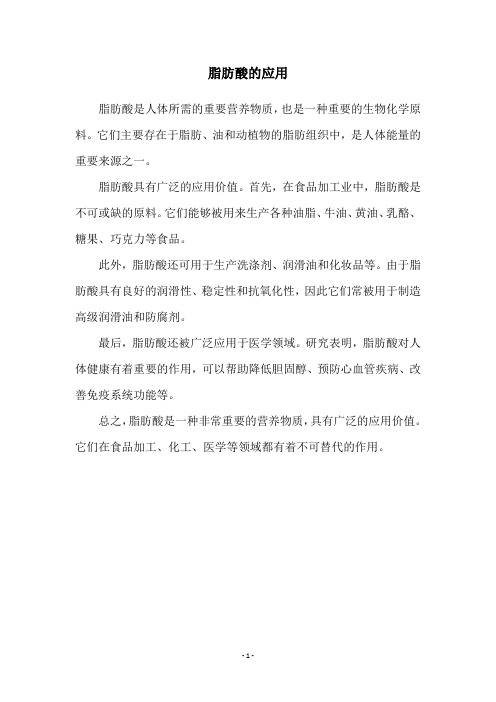 脂肪酸的应用

脂肪酸是人体所需的重要营养物质，也是一种重要的生物化学原料。它们主要存在于脂肪、油和动植物的脂肪组织中，是人体能量的重要来源之一。

脂肪酸具有广泛的应用价值。首先，在食品加工业中，脂肪酸是不可或缺的原料。它们能够被用来生产各种油脂、牛油、黄油、乳酪、糖果、巧克力等食品。

此外，脂肪酸还可用于生产洗涤剂、润滑油和化妆品等。由于脂肪酸具有良好的润滑性、稳定性和抗氧化性，因此它们常被用于制造高级润滑油和防腐剂。

最后，脂肪酸还被广泛应用于医学领域。研究表明，脂肪酸对人体健康有着重要的作用，可以帮助降低胆固醇、预防心血管疾病、改善免疫系统功能等。

总之，脂肪酸是一种非常重要的营养物质，具有广泛的应用价值。它们在食品加工、化工、医学等领域都有着不可替代的作用。

- 1 -